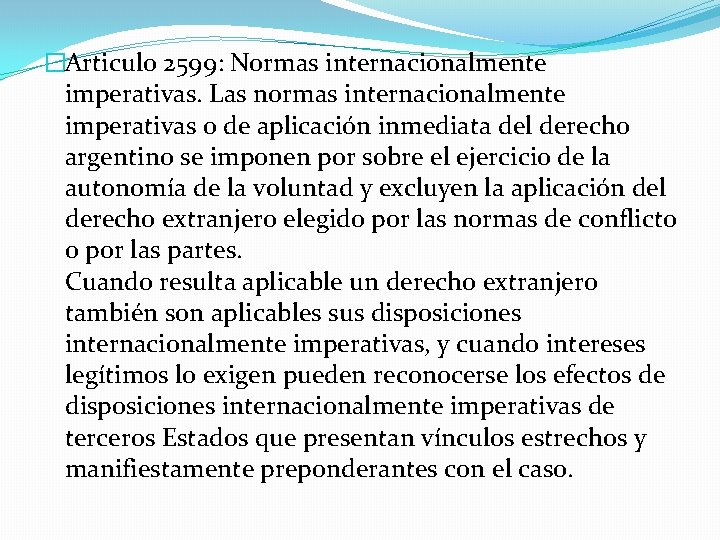 Articulo 2599: Normas internacionalmente imperativas. Las normas internacionalmente imperativas o de aplicación inmediata del derecho argentino se imponen por sobre el ejercicio de la autonomía de la voluntad y excluyen la aplicación del derecho extranjero elegido por las normas de conflicto o por las partes.
Cuando resulta aplicable un derecho extranjero también son aplicables sus disposiciones internacionalmente imperativas, y cuando intereses legítimos lo exigen pueden reconocerse los efectos de disposiciones internacionalmente imperativas de terceros Estados que presentan vínculos estrechos y manifiestamente preponderantes con el caso.